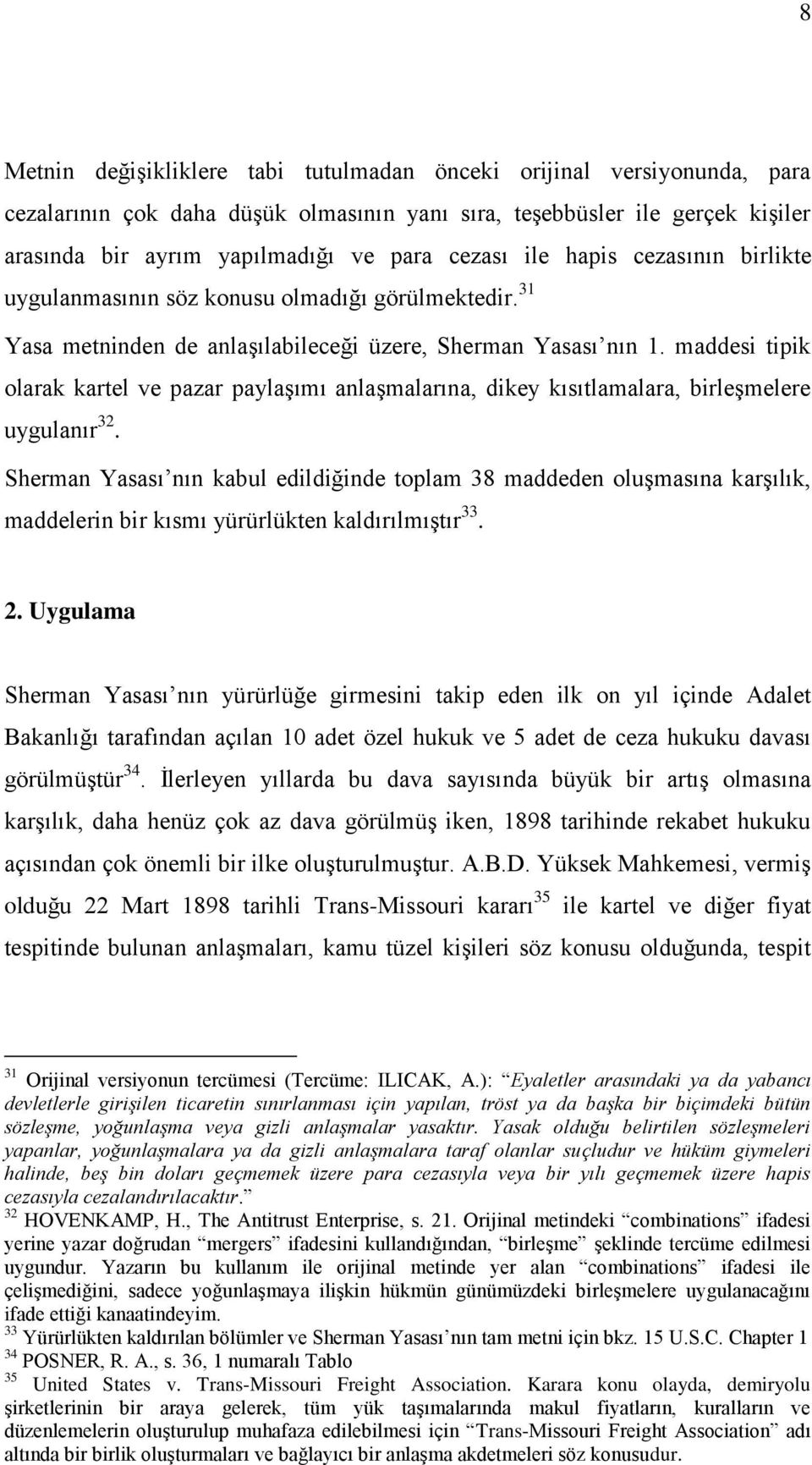 8

Metnin değişikliklere tabi tutulmadan önceki orijinal versiyonunda, para cezalarının çok daha düşük olmasının yanı sıra, teşebbüsler ile gerçek kişiler arasında bir ayrım yapılmadığı ve para cezası ile hapis cezasının birlikte uygulanmasının söz konusu olmadığı görülmektedir.$^{31}$

Yasa metninden de anlaşılabileceği üzere, Sherman Yasası'nın 1. maddesi tipik olarak kartel ve pazar paylaşımı anlaşmalarına, dikey kısıtlamalara, birleşmelere uygulanır$^{32}$.

Sherman Yasası'nın kabul edildiğinde toplam 38 maddeden oluşmasına karşılık, maddelerin bir kısmı yürürlükten kaldırılmıştır$^{33}$.

2. Uygulama

Sherman Yasası'nın yürürlüğe girmesini takip eden ilk on yıl içinde Adalet Bakanlığı tarafından açılan 10 adet özel hukuk ve 5 adet de ceza hukuku davası görülmüştür$^{34}$. İlerleyen yıllarda bu dava sayısında büyük bir artış olmasına karşılık, daha henüz çok az dava görülmüş iken, 1898 tarihinde rekabet hukuku açısından çok önemli bir ilke oluşturulmuştur. A.B.D. Yüksek Mahkemesi, vermiş olduğu 22 Mart 1898 tarihli Trans-Missouri kararı$^{35}$ ile kartel ve diğer fiyat tespitinde bulunan anlaşmaları, kamu tüzel kişileri söz konusu olduğunda, tespit

$^{31}$ Orijinal versiyonun tercümesi (Tercüme: ILICAK, A.): "Eyaletler arasındaki ya da yabancı devletlerle girişilen ticaretin sınırlanması için yapılan, tröst ya da başka bir biçimdeki bütün sözleşme, yoğunlaşma veya gizli anlaşmalar yasaktır. Yasak olduğu belirtilen sözleşmeleri yapanlar, yoğunlaşmalara ya da gizli anlaşmalara taraf olanlar suçludur ve hüküm giymeleri halinde, beş bin doları geçmemek üzere para cezasıyla veya bir yılı geçmemek üzere hapis cezasıyla cezalandırılacaktır."
$^{32}$ HOVENKAMP, H., The Antitrust Enterprise, s. 21. Orijinal metindeki "combinations" ifadesi yerine yazar doğrudan "mergers" ifadesini kullandığından, "birleşme" şeklinde tercüme edilmesi uygundur. Yazarın bu kullanım ile orijinal metinde yer alan "combinations" ifadesi ile çelişmediğini, sadece yoğunlaşmaya ilişkin hükmün günümüzdeki birleşmelere uygulanacağını ifade ettiği kanaatindeyim.
$^{33}$ Yürürlükten kaldırılan bölümler ve Sherman Yasası'nın tam metni için bkz. 15 U.S.C. Chapter 1
$^{34}$ POSNER, R. A., s. 36, 1 numaralı Tablo
$^{35}$ United States v. Trans-Missouri Freight Association. Karara konu olayda, demiryolu şirketlerinin bir araya gelerek, tüm yük taşımalarında makul fiyatların, kuralların ve düzenlemelerin oluşturulup muhafaza edilebilmesi için "Trans-Missouri Freight Association" adı altında bir birlik oluşturmaları ve bağlayıcı bir anlaşma akdetmeleri söz konusudur.